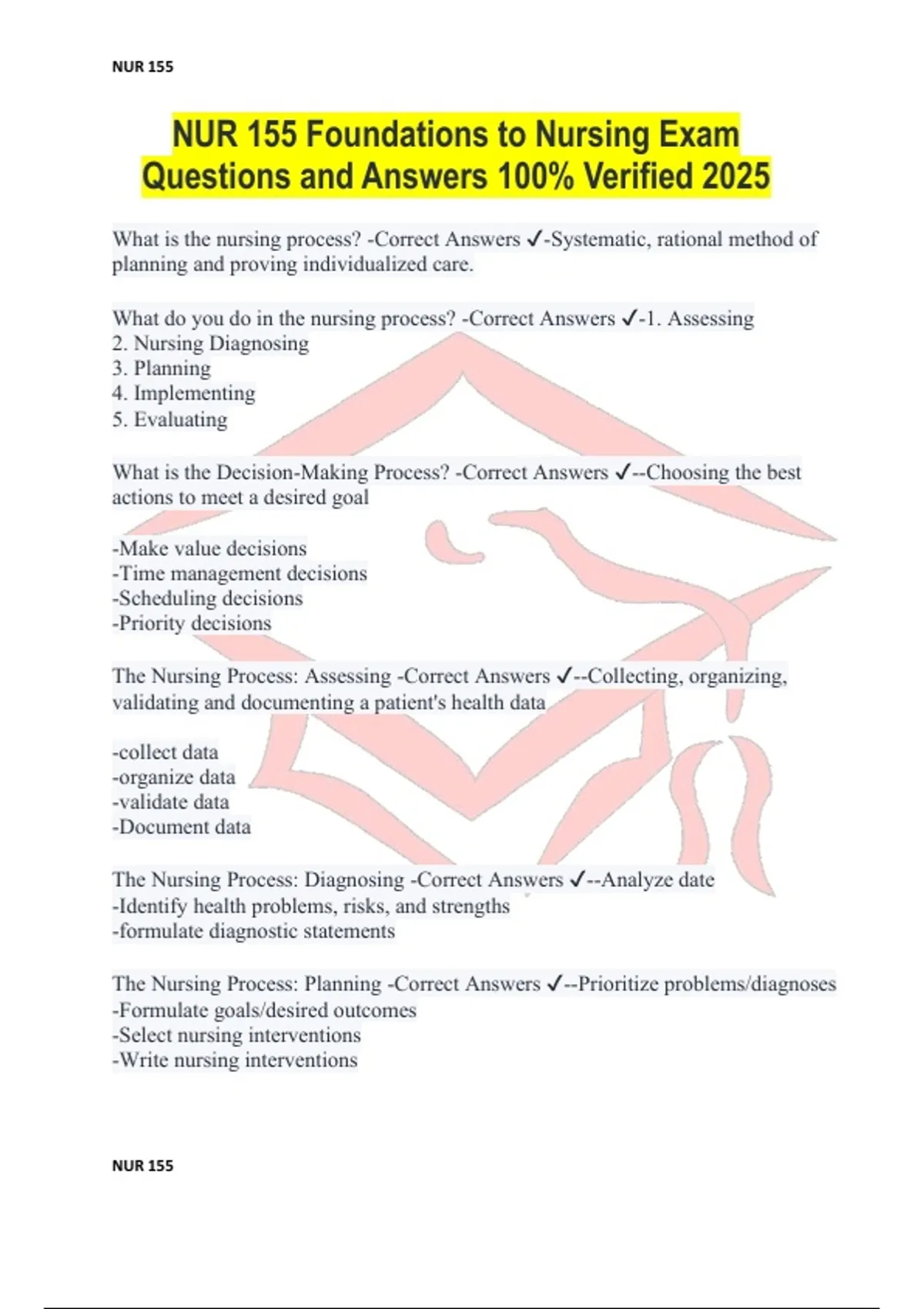 NUR 155

NUR 155 Foundations to Nursing Exam Questions and Answers 100% Verified 2025

What is the nursing process? -Correct Answers ✓-Systematic, rational method of planning and proving individualized care.

What do you do in the nursing process? -Correct Answers ✓-1. Assessing
2. Nursing Diagnosing
3. Planning
4. Implementing
5. Evaluating

What is the Decision-Making Process? -Correct Answers ✓--Choosing the best actions to meet a desired goal

-Make value decisions
-Time management decisions
-Scheduling decisions
-Priority decisions

The Nursing Process: Assessing -Correct Answers ✓--Collecting, organizing, validating and documenting a patient's health data

-collect data
-organize data
-validate data
-Document data

The Nursing Process: Diagnosing -Correct Answers ✓--Analyze date
-Identify health problems, risks, and strengths
-formulate diagnostic statements

The Nursing Process: Planning -Correct Answers ✓--Prioritize problems/diagnoses
-Formulate goals/desired outcomes
-Select nursing interventions
-Write nursing interventions

NUR 155